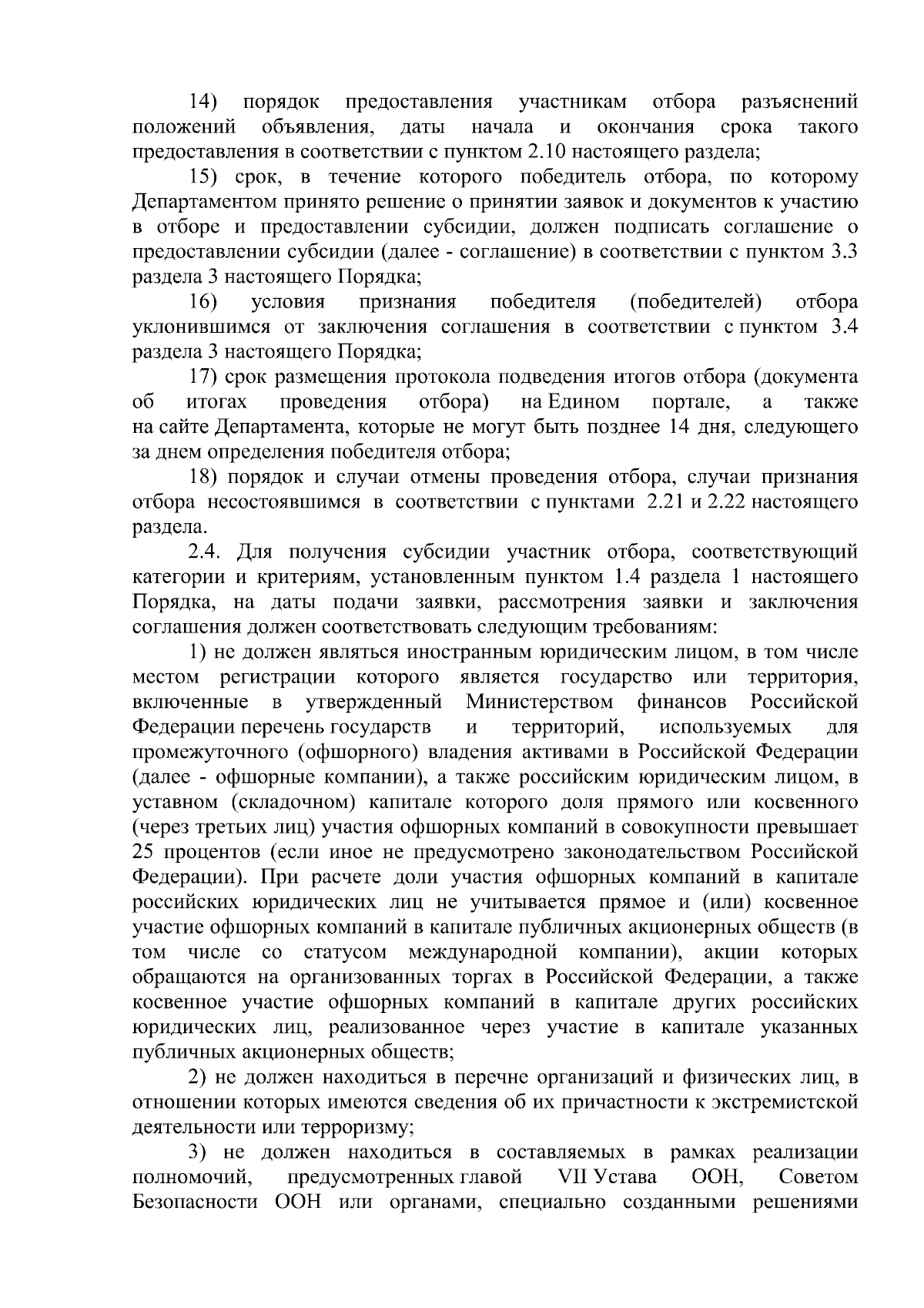 14) порядок предоставления участникам отбора разъяснений положений объявления, даты начала и окончания срока такого предоставления в соответствии с пунктом 2.10 настоящего раздела;

15) срок, в течение которого победитель отбора, по которому Департаментом принято решение о принятии заявок и документов к участию в отборе и предоставлении субсидии, должен подписать соглашение о предоставлении субсидии (далее - соглашение) в соответствии с пунктом 3.3 раздела 3 настоящего Порядка;

16) условия признания победителя (победителей) отбора уклонившимся от заключения соглашения в соответствии с пунктом 3.4 раздела 3 настоящего Порядка;

17) срок размещения протокола подведения итогов отбора (документа об итогах проведения отбора) на Едином портале, а также на сайте Департамента, которые не могут быть позднее 14 дня, следующего за днем определения победителя отбора;

18) порядок и случаи отмены проведения отбора, случаи признания отбора несостоявшимся в соответствии с пунктами 2.21 и 2.22 настоящего раздела.

2.4. Для получения субсидии участник отбора, соответствующий категории и критериям, установленным пунктом 1.4 раздела 1 настоящего Порядка, на даты подачи заявки, рассмотрения заявки и заключения соглашения должен соответствовать следующим требованиям:

1) не должен являться иностранным юридическим лицом, в том числе местом регистрации которого является государство или территория, включенные в утвержденный Министерством финансов Российской Федерации перечень государств и территорий, используемых для промежуточного (офшорного) владения активами в Российской Федерации (далее - офшорные компании), а также российским юридическим лицом, в уставном (складочном) капитале которого доля прямого или косвенного (через третьих лиц) участия офшорных компаний в совокупности превышает 25 процентов (если иное не предусмотрено законодательством Российской Федерации). При расчете доли участия офшорных компаний в капитале российских юридических лиц не учитывается прямое и (или) косвенное участие офшорных компаний в капитале публичных акционерных обществ (в том числе со статусом международной компании), акции которых обращаются на организованных торгах в Российской Федерации, а также косвенное участие офшорных компаний в капитале других российских юридических лиц, реализованное через участие в капитале указанных публичных акционерных обществ;

2) не должен находиться в перечне организаций и физических лиц, в отношении которых имеются сведения об их причастности к экстремистской деятельности или терроризму;

3) не должен находиться в составляемых в рамках реализации полномочий, предусмотренных главой VII Устава ООН, Советом Безопасности ООН или органами, специально созданными решениями